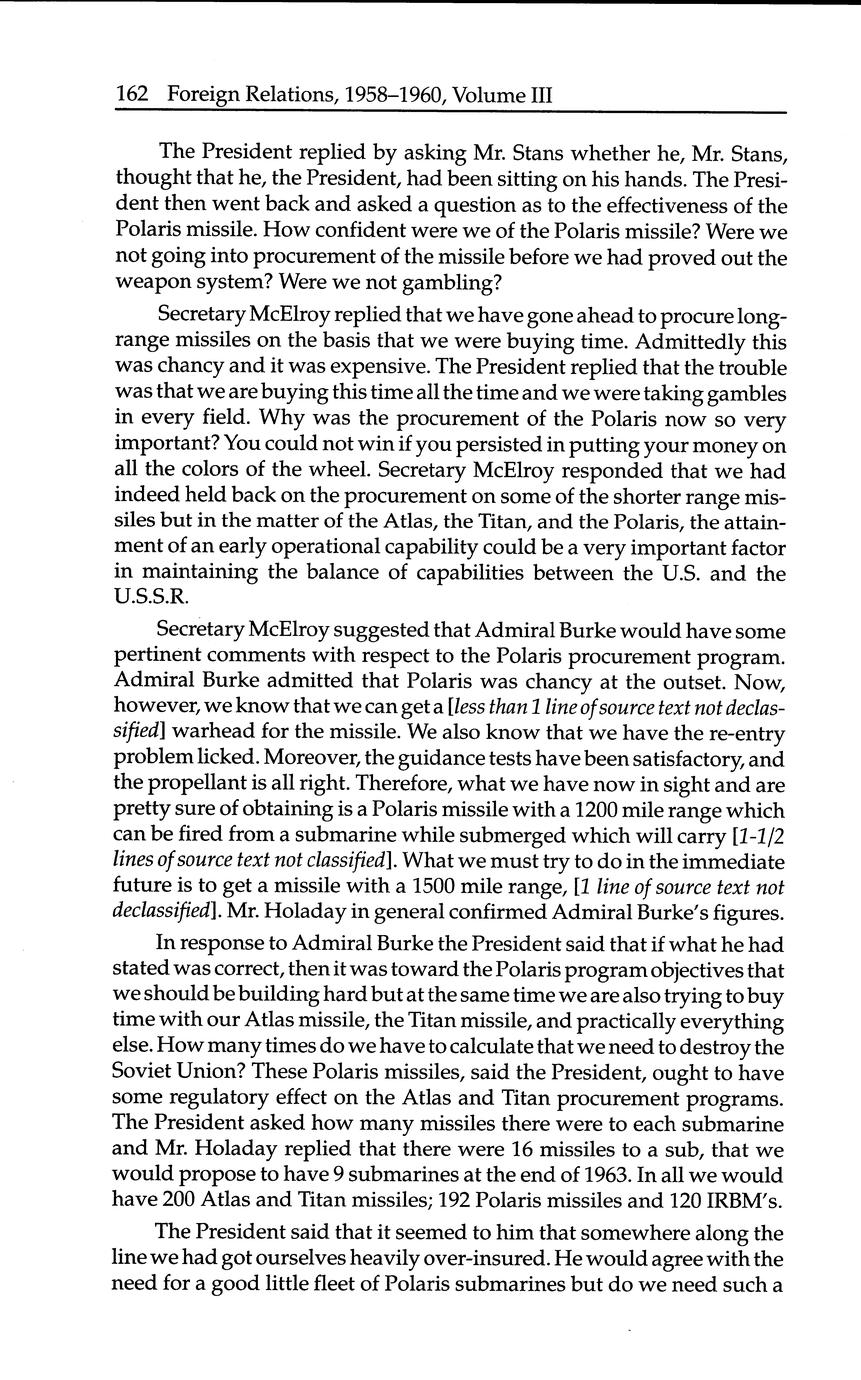 162 Foreign Relations, 1958–1960, Volume III

The President replied by asking Mr. Stans whether he, Mr. Stans, thought that he, the President, had been sitting on his hands. The President then went back and asked a question as to the effectiveness of the Polaris missile. How confident were we of the Polaris missile? Were we not going into procurement of the missile before we had proved out the weapon system? Were we not gambling?

Secretary McElroy replied that we have gone ahead to procure long-range missiles on the basis that we were buying time. Admittedly this was chancy and it was expensive. The President replied that the trouble was that we are buying this time all the time and we were taking gambles in every field. Why was the procurement of the Polaris now so very important? You could not win if you persisted in putting your money on all the colors of the wheel. Secretary McElroy responded that we had indeed held back on the procurement on some of the shorter range missiles but in the matter of the Atlas, the Titan, and the Polaris, the attainment of an early operational capability could be a very important factor in maintaining the balance of capabilities between the U.S. and the U.S.S.R.

Secretary McElroy suggested that Admiral Burke would have some pertinent comments with respect to the Polaris procurement program. Admiral Burke admitted that Polaris was chancy at the outset. Now, however, we know that we can get a [less than 1 line of source text not declassified] warhead for the missile. We also know that we have the re-entry problem licked. Moreover, the guidance tests have been satisfactory, and the propellant is all right. Therefore, what we have now in sight and are pretty sure of obtaining is a Polaris missile with a 1200 mile range which can be fired from a submarine while submerged which will carry [1-1/2 lines of source text not classified]. What we must try to do in the immediate future is to get a missile with a 1500 mile range, [1 line of source text not declassified]. Mr. Holaday in general confirmed Admiral Burke's figures.

In response to Admiral Burke the President said that if what he had stated was correct, then it was toward the Polaris program objectives that we should be building hard but at the same time we are also trying to buy time with our Atlas missile, the Titan missile, and practically everything else. How many times do we have to calculate that we need to destroy the Soviet Union? These Polaris missiles, said the President, ought to have some regulatory effect on the Atlas and Titan procurement programs. The President asked how many missiles there were to each submarine and Mr. Holaday replied that there were 16 missiles to a sub, that we would propose to have 9 submarines at the end of 1963. In all we would have 200 Atlas and Titan missiles; 192 Polaris missiles and 120 IRBM's.

The President said that it seemed to him that somewhere along the line we had got ourselves heavily over-insured. He would agree with the need for a good little fleet of Polaris submarines but do we need such a